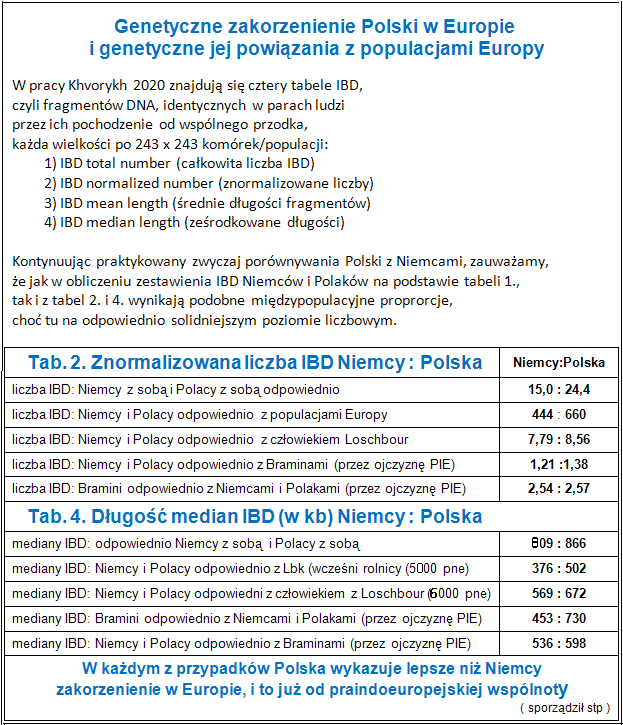 Genetyczne zakorzenienie Polski w Europie
i genetyczne jej powiązania z populacjami Europy

W pracy Khvorykh 2020 znajdują się cztery tabele IBD, czyli fragmentów DNA, identycznych w parach ludzi przez ich pochodzenie od wspólnego przodka, każda wielkości po 243 x 243 komórek/populacji:
1) IBD total number (całkowita liczba IBD)
2) IBD normalized number (znormalizowane liczby)
3) IBD mean length (średnie długości fragmentów)
4) IBD median length (ześrodkowane długości)

Kontynuując praktykowany zwyczaj porównywania Polski z Niemcami, zauważamy, że jak w obliczeniu zestawienia IBD Niemców i Polaków na podstawie tabeli 1., tak i z tabel 2. i 4. wynikają podobne międzypopulacyjne proprorcje, choć tu na odpowiednio solidniejszym poziomie liczbowym.

| Tab. 2. Znormalizowana liczba IBD Niemcy : Polska | Niemcy:Polska |
|---|---|
| liczba IBD: Niemcy z sobą i Polacy z sobą odpowiednio | 15,0 : 24,4 |
| liczba IBD: Niemcy i Polacy odpowiednio z populacjami Europy | 444 : 660 |
| liczba IBD: Niemcy i Polacy odpowiednio z człowiekiem Loschbour | 7,79 : 8,56 |
| liczba IBD: Niemcy i Polacy odpowiednio z Braminami (przez ojczyznę PIE) | 1,21 :1,38 |
| liczba IBD: Bramini odpowiednio z Niemcami i Polakami (przez ojczyznę PIE) | 2,54 : 2,57 |
| Tab. 4. Długość median IBD (w kb) Niemcy : Polska | |
| mediany IBD: odpowiednio Niemcy z sobą i Polacy z sobą | 809 : 866 |
| mediany IBD: Niemcy i Polacy odpowiednio z Lbk (wcześni rolnicy (5000 pne) | 376 : 502 |
| mediany IBD: Niemcy i Polacy odpowiedni z człowiekiem z Loschbour (6000 pne) | 569 : 672 |
| mediany IBD: Bramini odpowiednio z Niemcami i Polakami (przez ojczyznę PIE) | 453 : 730 |
| mediany IBD: Niemcy i Polacy odpowiednio z Braminami (przez ojczyznę PIE) | 536 : 598 |

W każdym z przypadków Polska wykazuje lepsze niż Niemcy zakorzenienie w Europie, i to już od praindoeuropejskiej wspólnoty
( sporządził stp )